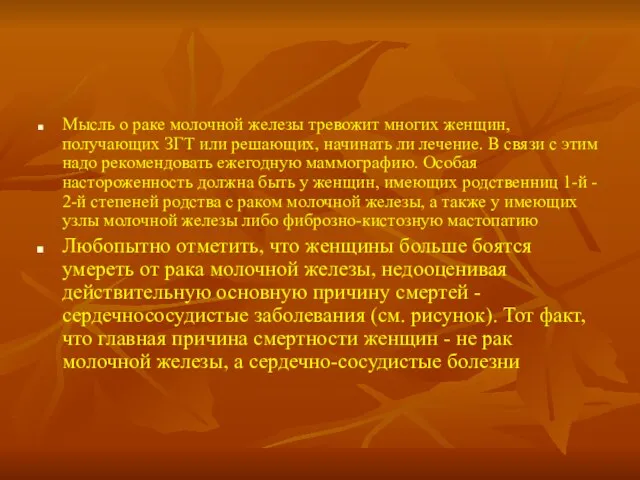 Мысль о раке молочной железы тревожит многих женщин, получающих ЗГТ или решающих, начинать ли лечение. В связи с этим надо рекомендовать ежегодную маммографию. Особая настороженность должна быть у женщин, имеющих родственниц 1-й - 2-й степеней родства с раком молочной железы, а также у имеющих узлы молочной железы либо фиброзно-кистозную мастопатию

Любопытно отметить, что женщины больше боятся умереть от рака молочной железы, недооценивая действительную основную причину смертей - сердечнососудистые заболевания (см. рисунок). Тот факт, что главная причина смертности женщин - не рак молочной железы, а сердечно-сосудистые болезни